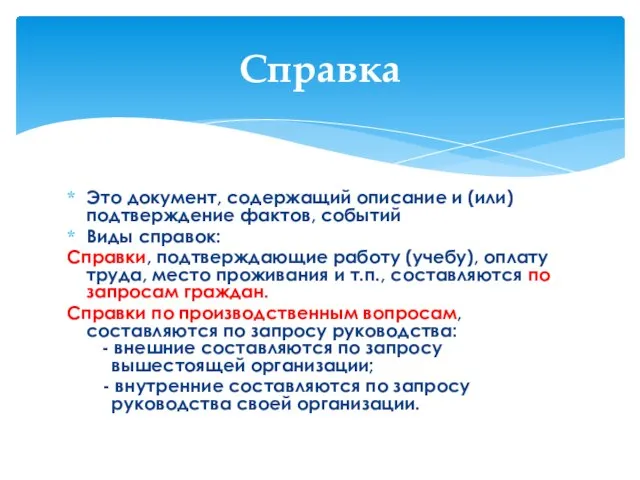 Справка

* Это документ, содержащий описание и (или) подтверждение фактов, событий
* Виды справок:

Справки, подтверждающие работу (учебу), оплату труда, место проживания и т.п., составляются по запросам граждан.

Справки по производственным вопросам, составляются по запросу руководства:
- внешние составляются по запросу вышестоящей организации;
- внутренние составляются по запросу руководства своей организации.